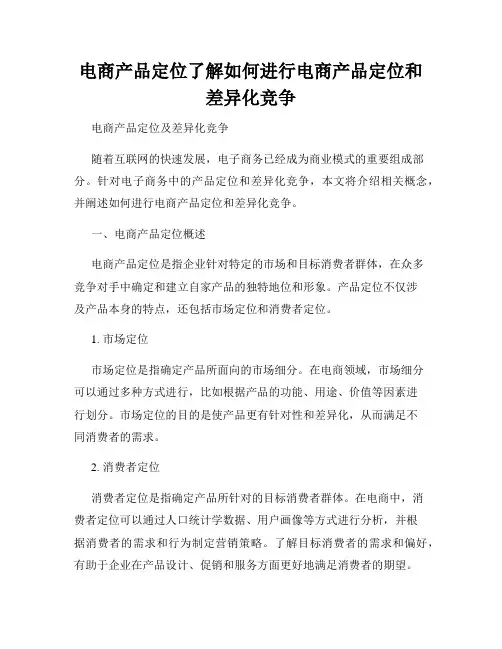 电商产品定位了解如何进行电商产品定位和差异化竞争

电商产品定位及差异化竞争

随着互联网的快速发展，电子商务已经成为商业模式的重要组成部分。针对电子商务中的产品定位和差异化竞争，本文将介绍相关概念，并阐述如何进行电商产品定位和差异化竞争。

一、电商产品定位概述

电商产品定位是指企业针对特定的市场和目标消费者群体，在众多竞争对手中确定和建立自家产品的独特地位和形象。产品定位不仅涉及产品本身的特点，还包括市场定位和消费者定位。

1. 市场定位

市场定位是指确定产品所面向的市场细分。在电商领域，市场细分可以通过多种方式进行，比如根据产品的功能、用途、价值等因素进行划分。市场定位的目的是使产品更有针对性和差异化，从而满足不同消费者的需求。

2. 消费者定位

消费者定位是指确定产品所针对的目标消费者群体。在电商中，消费者定位可以通过人口统计学数据、用户画像等方式进行分析，并根据消费者的需求和行为制定营销策略。了解目标消费者的需求和偏好，有助于企业在产品设计、促销和服务方面更好地满足消费者的期望。